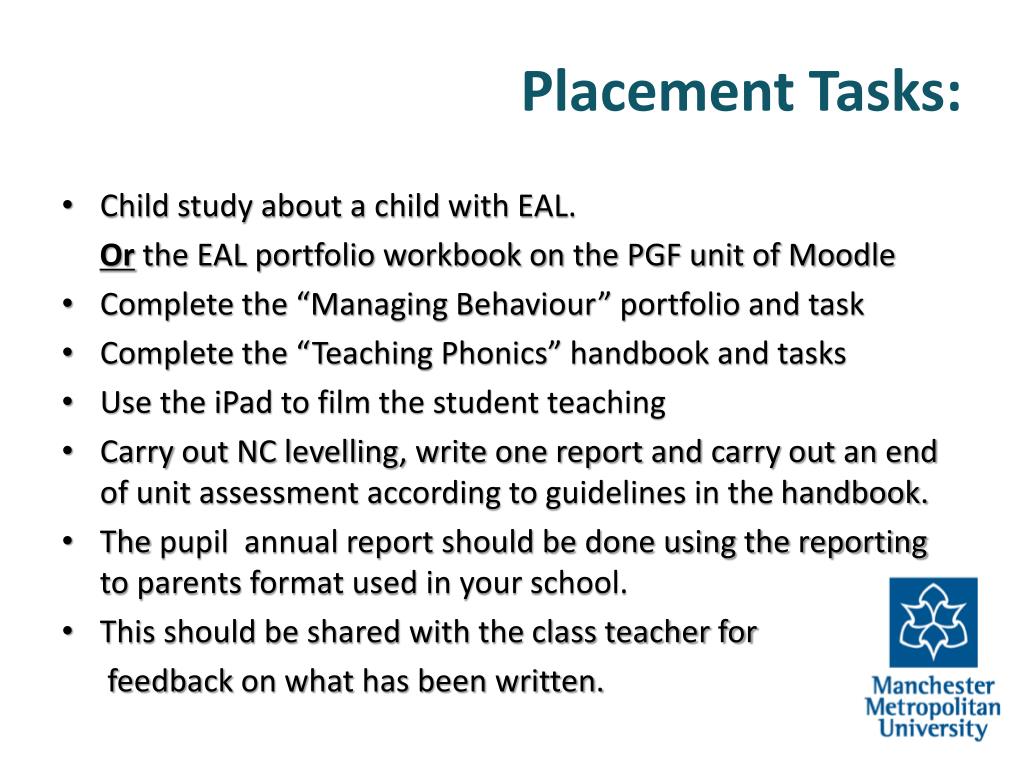 Placement Tasks:

• Child study about a child with EAL.
Or the EAL portfolio workbook on the PGF unit of Moodle
• Complete the “Managing Behaviour” portfolio and task
• Complete the “Teaching Phonics” handbook and tasks
• Use the iPad to film the student teaching
• Carry out NC levelling, write one report and carry out an end of unit assessment according to guidelines in the handbook.
• The pupil annual report should be done using the reporting to parents format used in your school.
• This should be shared with the class teacher for feedback on what has been written.

Manchester Metropolitan University